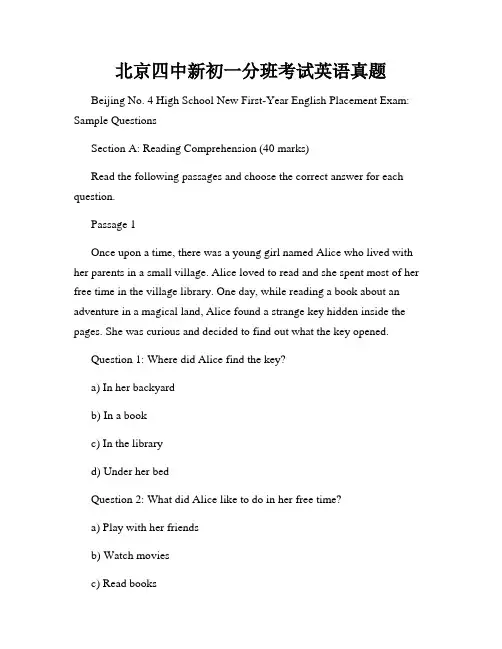 北京四中新初一分班考试英语真题

Beijing No. 4 High School New First-Year English Placement Exam: Sample Questions

Section A: Reading Comprehension (40 marks)

Read the following passages and choose the correct answer for each question.

Passage 1

Once upon a time, there was a young girl named Alice who lived with her parents in a small village. Alice loved to read and she spent most of her free time in the village library. One day, while reading a book about an adventure in a magical land, Alice found a strange key hidden inside the pages. She was curious and decided to find out what the key opened.

Question 1: Where did Alice find the key?

a) In her backyard

b) In a book

c) In the library

d) Under her bed

Question 2: What did Alice like to do in her free time?

a) Play with her friends

b) Watch movies

c) Read books